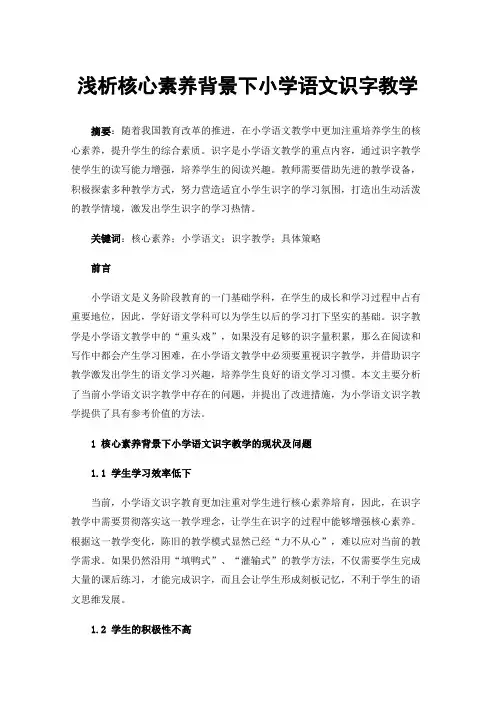 浅析核心素养背景下小学语文识字教学

摘要：随着我国教育改革的推进，在小学语文教学中更加注重培养学生的核心素养，提升学生的综合素质。识字是小学语文教学的重点内容，通过识字教学使学生的读写能力增强，培养学生的阅读兴趣。教师需要借助先进的教学设备，积极探索多种教学方式，努力营造适宜小学生识字的学习氛围，打造出生动活泼的教学情境，激发出学生识字的学习热情。

关键词：核心素养；小学语文；识字教学；具体策略

前言

小学语文是义务阶段教育的一门基础学科，在学生的成长和学习过程中占有重要地位，因此，学好语文学科可以为学生以后的学习打下坚实的基础。识字教学是小学语文教学中的“重头戏”，如果没有足够的识字量积累，那么在阅读和写作中都会产生学习困难，在小学语文教学中必须要重视识字教学，并借助识字教学激发出学生的语文学习兴趣，培养学生良好的语文学习习惯。本文主要分析了当前小学语文识字教学中存在的问题，并提出了改进措施，为小学语文识字教学提供了具有参考价值的方法。

1 核心素养背景下小学语文识字教学的现状及问题

1.1 学生学习效率低下

当前，小学语文识字教育更加注重对学生进行核心素养培育，因此，在识字教学中需要贯彻落实这一教学理念，让学生在识字的过程中能够增强核心素养。根据这一教学变化，陈旧的教学模式显然已经“力不从心”，难以应对当前的教学需求。如果仍然沿用“填鸭式”、“灌输式”的教学方法，不仅需要学生完成大量的课后练习，才能完成识字，而且会让学生形成刻板记忆，不利于学生的语文思维发展。

1.2 学生的积极性不高